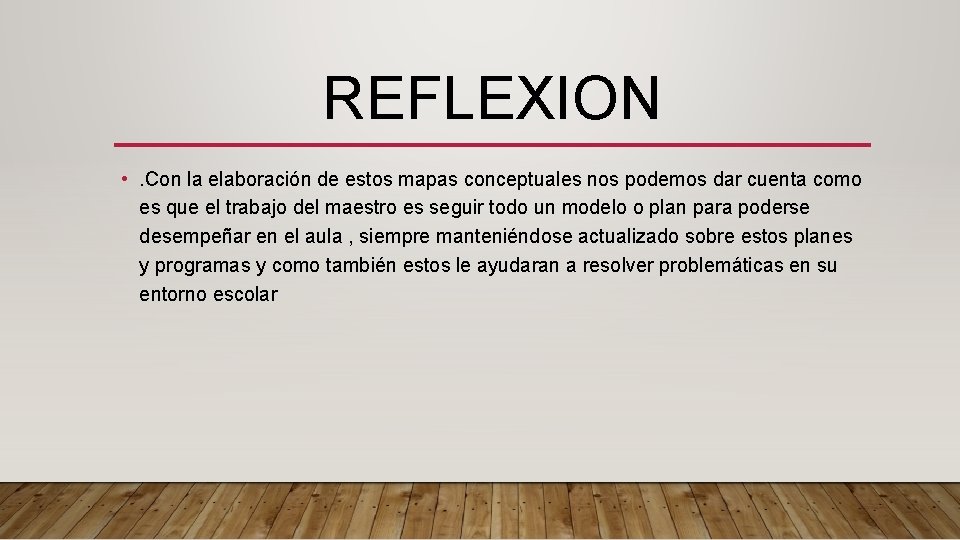 REFLEXION

• .Con la elaboración de estos mapas conceptuales nos podemos dar cuenta como es que el trabajo del maestro es seguir todo un modelo o plan para poderse desempeñar en el aula , siempre manteniéndose actualizado sobre estos planes y programas y como también estos le ayudaran a resolver problemáticas en su entorno escolar